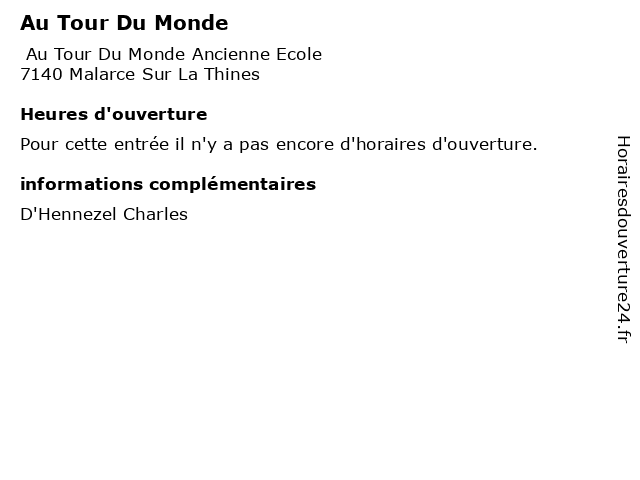 Au Tour Du Monde

Au Tour Du Monde Ancienne Ecole
7140 Malarce Sur La Thines

Heures d'ouverture

Pour cette entrée il n'y a pas encore d'horaires d'ouverture.

informations complémentaires

D'Hennezel Charles

Horairesdouverture24.fr